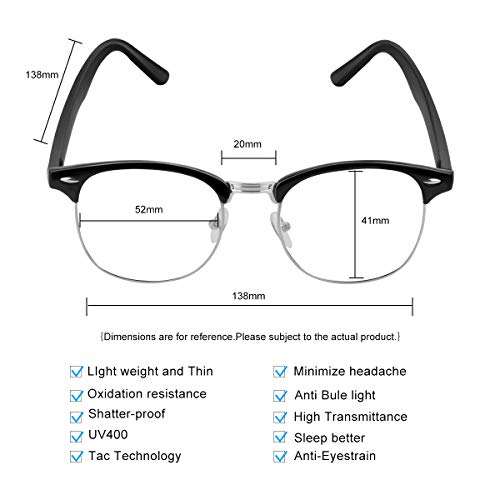 138mm

20mm

52mm

41mm

138mm

{Dimensions are for reference.Please subject to the actual product.}

LIght weight and Thin
Oxidation resistance
Shatter-proof
UV400
Tac Technology

Minimize headache
Anti Bule light
High Transmittance
Sleep better
Anti-Eyestrain